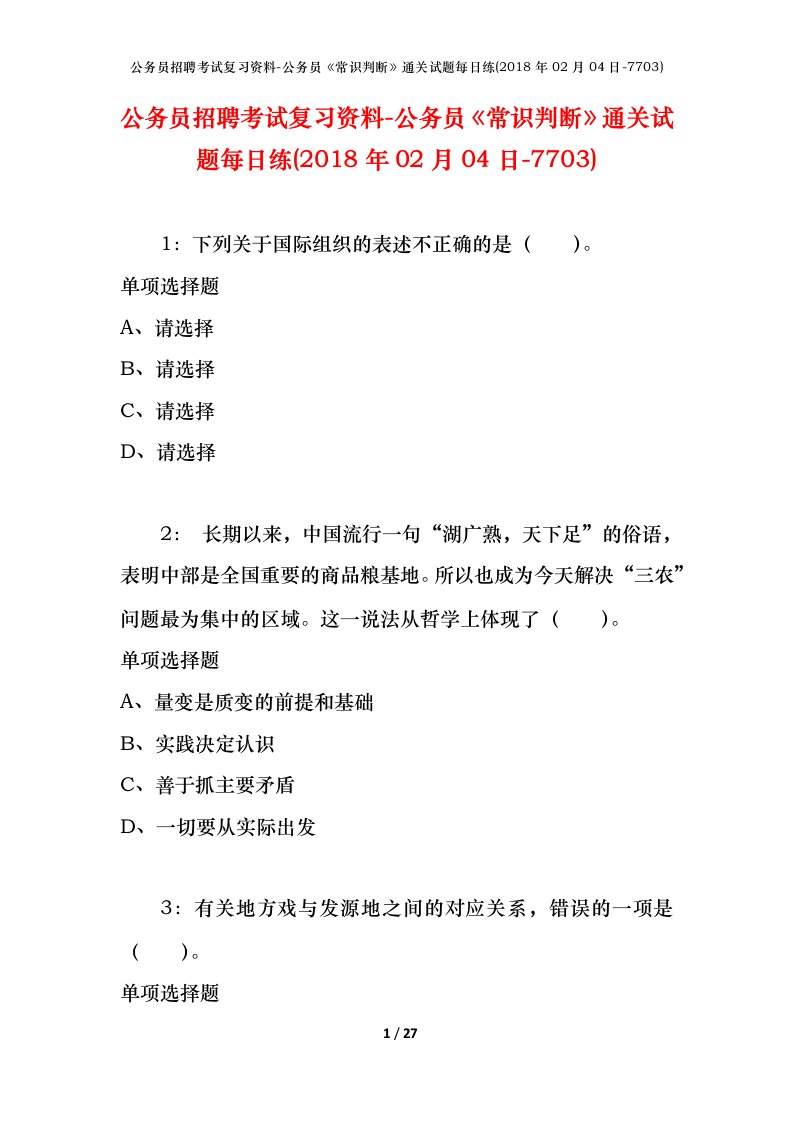 公务员招聘考试复习资料-公务员《常识判断》通关试题每日练(2018 年 02 月 04 日-7703)

公务员招聘考试复习资料-公务员《常识判断》通关试题每日练(2018 年 02 月 04 日-7703)

1：下列关于国际组织的表述不正确的是（　　）。

单项选择题

A、请选择

B、请选择

C、请选择

D、请选择

2： 长期以来，中国流行一句“湖广熟，天下足”的俗语，表明中部是全国重要的商品粮基地。所以也成为今天解决“三农”问题最为集中的区域。这一说法从哲学上体现了（　　）。

单项选择题

A、量变是质变的前提和基础

B、实践决定认识

C、善于抓主要矛盾

D、一切要从实际出发

3：有关地方戏与发源地之间的对应关系，错误的一项是（　　）。

单项选择题

1 / 27